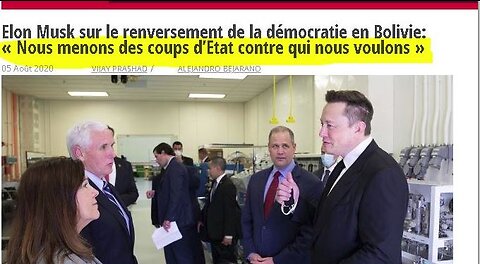 Elon Musk sur le renversement de la démocratie en Bolivie: « Nous menons des coups d'Etat contre qui nous voulons »

05 Août 2020 VIJAY PRASHAD / ALEJANDRO BEJARANO